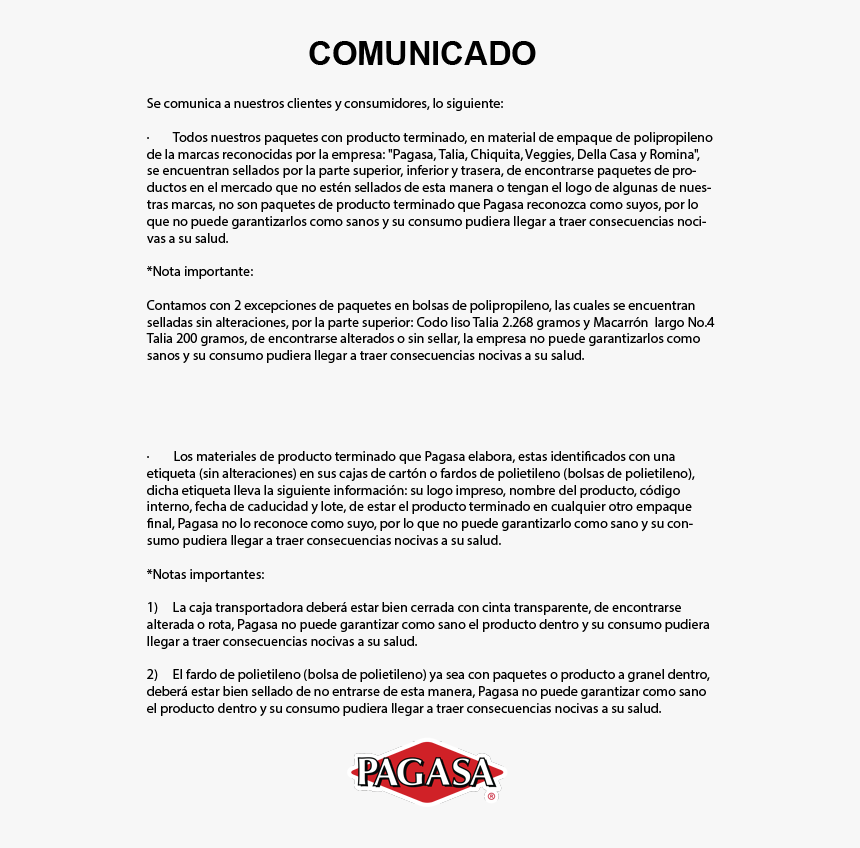 COMUNICADO

Se comunica a nuestros clientes y consumidores, lo siguiente:

· Todos nuestros paquetes con producto terminado, en material de empaque de polipropileno de la marcas reconocidas por la empresa: "Pagasa, Talia, Chiquita, Veggies, Della Casa y Romina", se encuentran sellados por la parte superior, inferior y trasera, de encontrarse paquetes de productos en el mercado que no estén sellados de esta manera o tengan el logo de algunas de nuestras marcas, no son paquetes de producto terminado que Pagasa reconozca como suyos, por lo que no puede garantizarlos como sanos y su consumo pudiera llegar a traer consecuencias nocivas a su salud.

*Nota importante:

Contamos con 2 excepciones de paquetes en bolsas de polipropileno, las cuales se encuentran selladas sin alteraciones, por la parte superior: Codo liso Talia 2.268 gramos y Macarrón largo No.4 Talia 200 gramos, de encontrarse alterados o sin sellar, la empresa no puede garantizarlos como sanos y su consumo pudiera llegar a traer consecuencias nocivas a su salud.

· Los materiales de producto terminado que Pagasa elabora, estas identificados con una etiqueta (sin alteraciones) en sus cajas de cartón o fardos de polietileno (bolsas de polietileno), dicha etiqueta lleva la siguiente información: su logo impreso, nombre del producto, código interno, fecha de caducidad y lote, de estar el producto terminado en cualquier otro empaque final, Pagasa no lo reconoce como suyo, por lo que no puede garantizarlo como sano y su consumo pudiera llegar a traer consecuencias nocivas a su salud.

*Notas importantes:

1) La caja transportadora deberá estar bien cerrada con cinta transparente, de encontrarse alterada o rota, Pagasa no puede garantizar como sano el producto dentro y su consumo pudiera llegar a traer consecuencias nocivas a su salud.

2) El fardo de polietileno (bolsa de polietileno) ya sea con paquetes o producto a granel dentro, deberá estar bien sellado de no entrarse de esta manera, Pagasa no puede garantizar como sano el producto dentro y su consumo pudiera llegar a traer consecuencias nocivas a su salud.

PAGASA ®